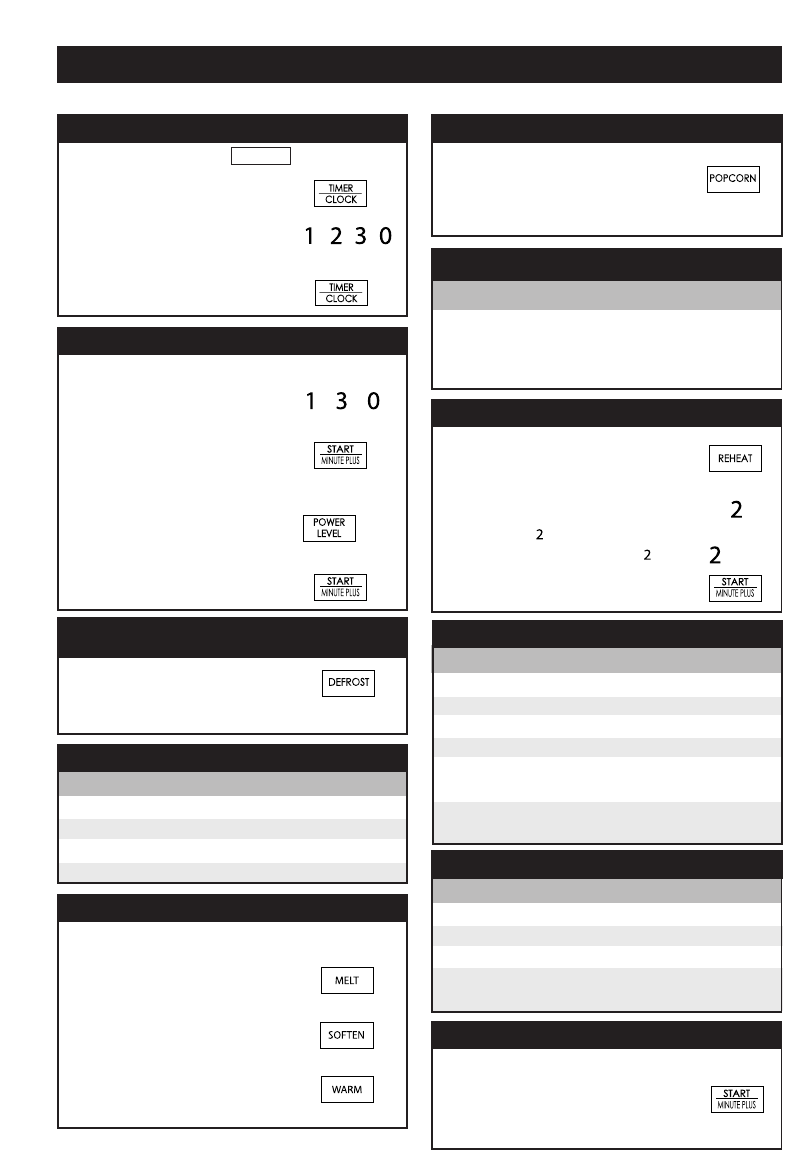 TIMER CLOCK

1 2 3 0

TIMER CLOCK

1 3 0

START MINUTE PLUS

POWER LEVEL

START MINUTE PLUS

DEFROST

MELT

SOFTEN

WARM

POPCORN

REHEAT

2

2

2

2

START MINUTE PLUS

START MINUTE PLUS